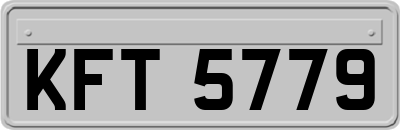 KFT 5779